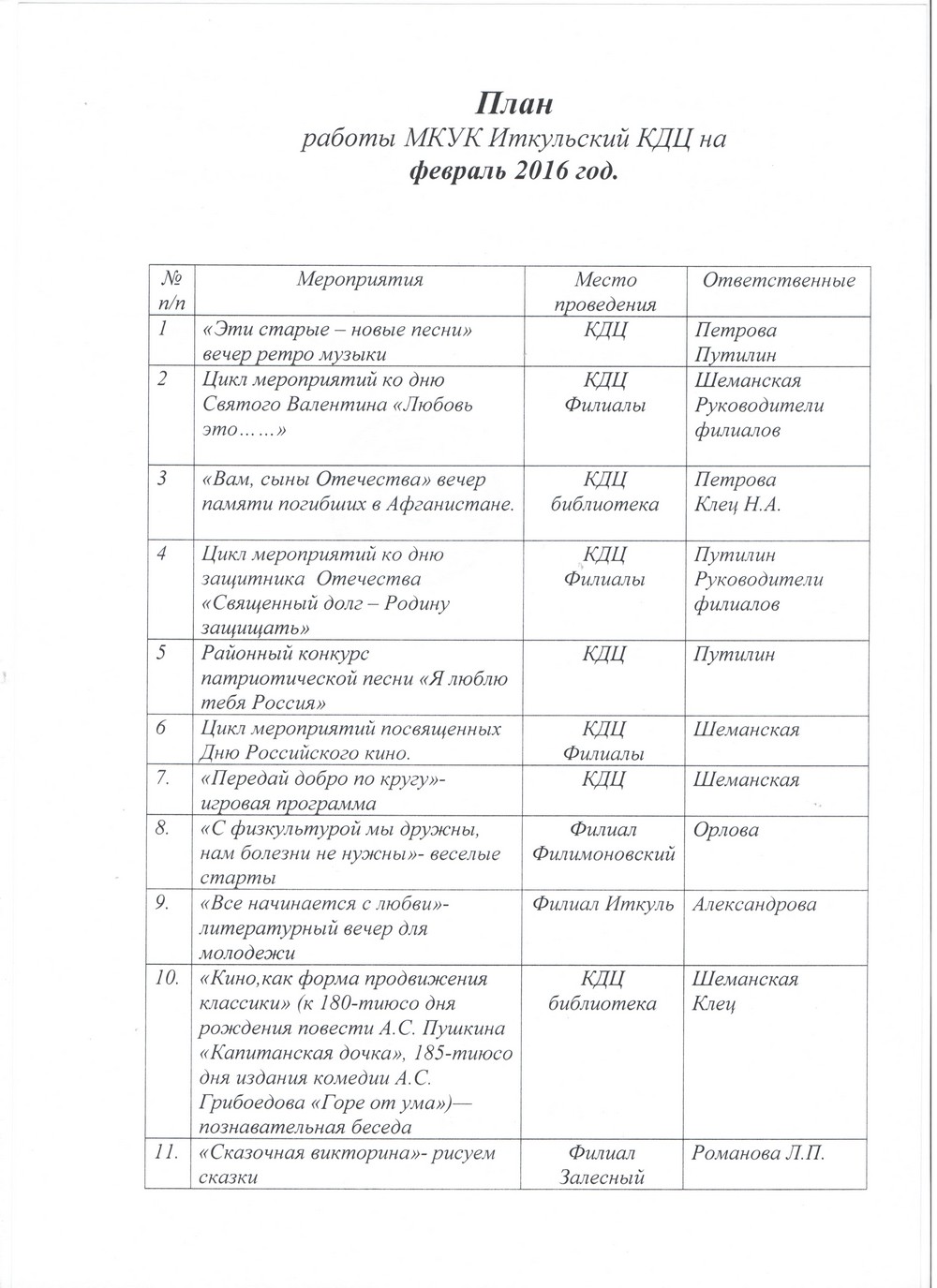 План
работы МКУК Иткульский КДЦ на
февраль 2016 год.

| № п/п | Мероприятия | Место проведения | Ответственные |
|---|---|---|---|
| 1 | «Эти старые – новые песни» вечер ретро музыки | КДЦ | Петрова Путилин |
| 2 | Цикл мероприятий ко дню Святого Валентина «Любовь это……» | КДЦ Филиалы | Шеманская Руководители филиалов |
| 3 | «Вам, сыны Отечества» вечер памяти погибших в Афганистане. | КДЦ библиотека | Петрова Клец Н.А. |
| 4 | Цикл мероприятий ко дню защитника Отечества «Священный долг – Родину защищать» | КДЦ Филиалы | Путилин Руководители филиалов |
| 5 | Районный конкурс патриотической песни «Я люблю тебя Россия» | КДЦ | Путилин |
| 6 | Цикл мероприятий посвященных Дню Российского кино. | КДЦ Филиалы | Шеманская |
| 7. | «Передай добро по кругу»- игровая программа | КДЦ | Шеманская |
| 8. | «С физкультурой мы дружны, нам болезни не нужны»- веселые старты | Филиал Филимоновский | Орлова |
| 9. | «Все начинается с любви»- литературный вечер для молодежи | Филиал Иткуль | Александрова |
| 10. | «Кино,как форма продвижения классики» (к 180-тиюсо дня рождения повести А.С. Пушкина «Капитанская дочка», 185-тиюсо дня издания комедии А.С. Грибоедова «Горе от ума»)— познавательная беседа | КДЦ библиотека | Шеманская Клец |
| 11. | «Сказочная викторина»- рисуем сказки | Филиал Залесный | Романова Л.П. |